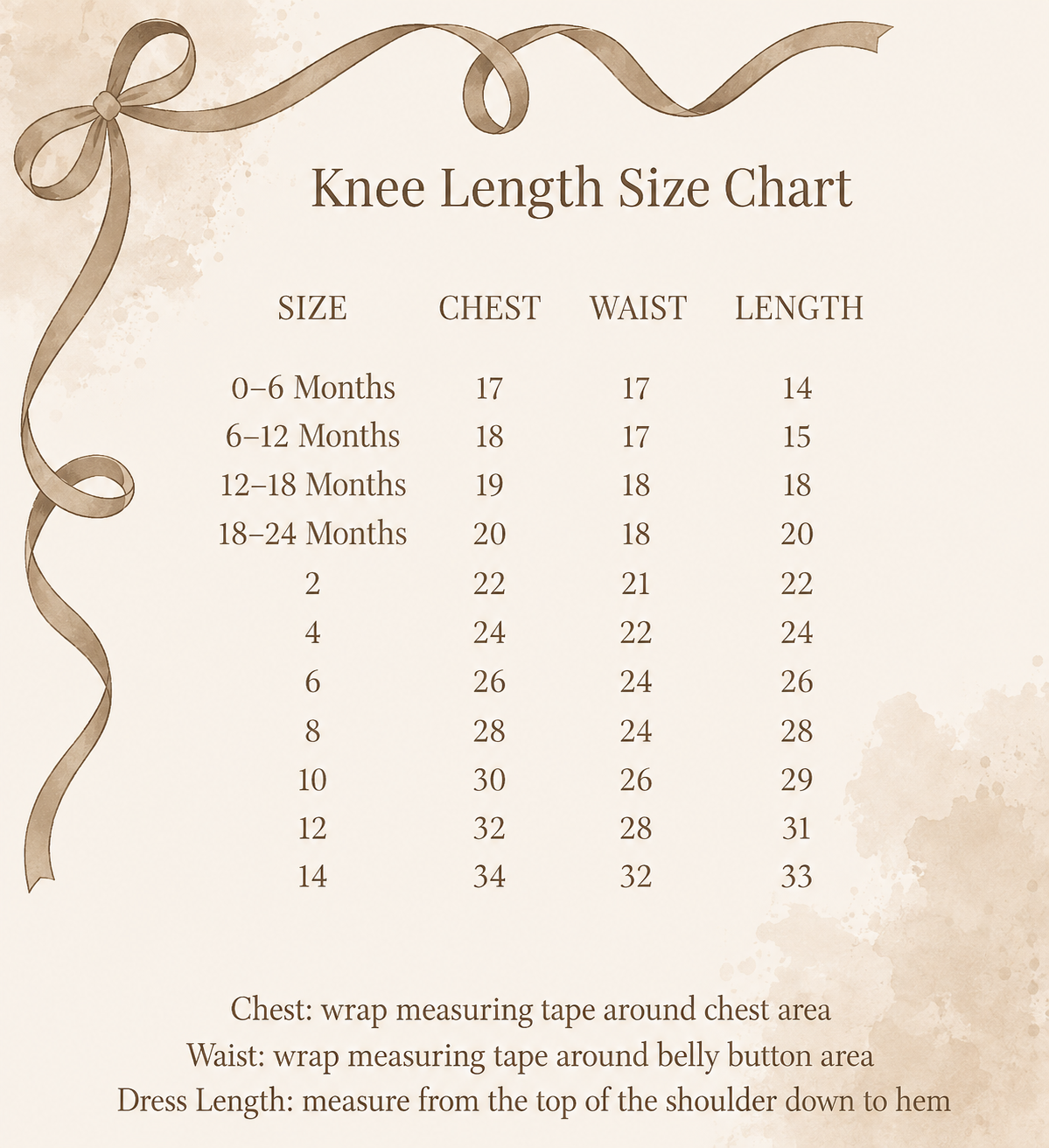 Knee Length Size Chart

| SIZE | CHEST | WAIST | LENGTH |
|---|---|---|---|
| 0–6 Months | 17 | 17 | 14 |
| 6–12 Months | 18 | 17 | 15 |
| 12–18 Months | 19 | 18 | 18 |
| 18–24 Months | 20 | 18 | 20 |
| 2 | 22 | 21 | 22 |
| 4 | 24 | 22 | 24 |
| 6 | 26 | 24 | 26 |
| 8 | 28 | 24 | 28 |
| 10 | 30 | 26 | 29 |
| 12 | 32 | 28 | 31 |
| 14 | 34 | 32 | 33 |

Chest: wrap measuring tape around chest area
Waist: wrap measuring tape around belly button area
Dress Length: measure from the top of the shoulder down to hem